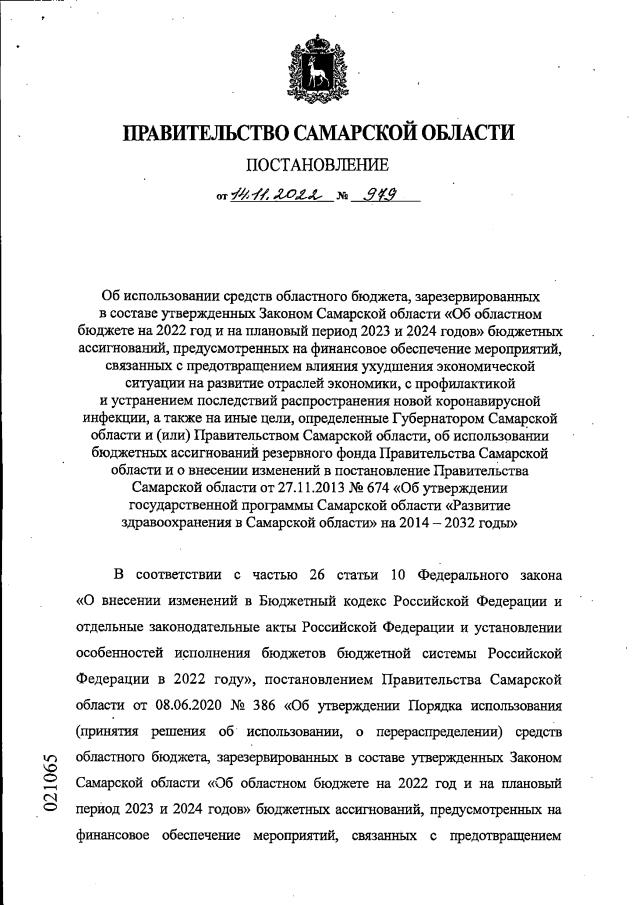 ПРАВИТЕЛЬСТВО САМАРСКОЙ ОБЛАСТИ

ПОСТАНОВЛЕНИЕ

от 14.11.2022 № 979

Об использовании средств областного бюджета, зарезервированных в составе утвержденных Законом Самарской области «Об областном бюджете на 2022 год и на плановый период 2023 и 2024 годов» бюджетных ассигнований, предусмотренных на финансовое обеспечение мероприятий, связанных с предотвращением влияния ухудшения экономической ситуации на развитие отраслей экономики, с профилактикой и устранением последствий распространения новой коронавирусной инфекции, а также на иные цели, определенные Губернатором Самарской области и (или) Правительством Самарской области, об использовании бюджетных ассигнований резервного фонда Правительства Самарской области и о внесении изменений в постановление Правительства Самарской области от 27.11.2013 № 674 «Об утверждении государственной программы Самарской области «Развитие здравоохранения в Самарской области» на 2014 – 2032 годы»

В соответствии с частью 26 статьи 10 Федерального закона «О внесении изменений в Бюджетный кодекс Российской Федерации и отдельные законодательные акты Российской Федерации и установлении особенностей исполнения бюджетов бюджетной системы Российской Федерации в 2022 году», постановлением Правительства Самарской области от 08.06.2020 № 386 «Об утверждении Порядка использования (принятия решения об использовании, о перераспределении) средств областного бюджета, зарезервированных в составе утвержденных Законом Самарской области «Об областном бюджете на 2022 год и на плановый период 2023 и 2024 годов» бюджетных ассигнований, предусмотренных на финансовое обеспечение мероприятий, связанных с предотвращением

021065